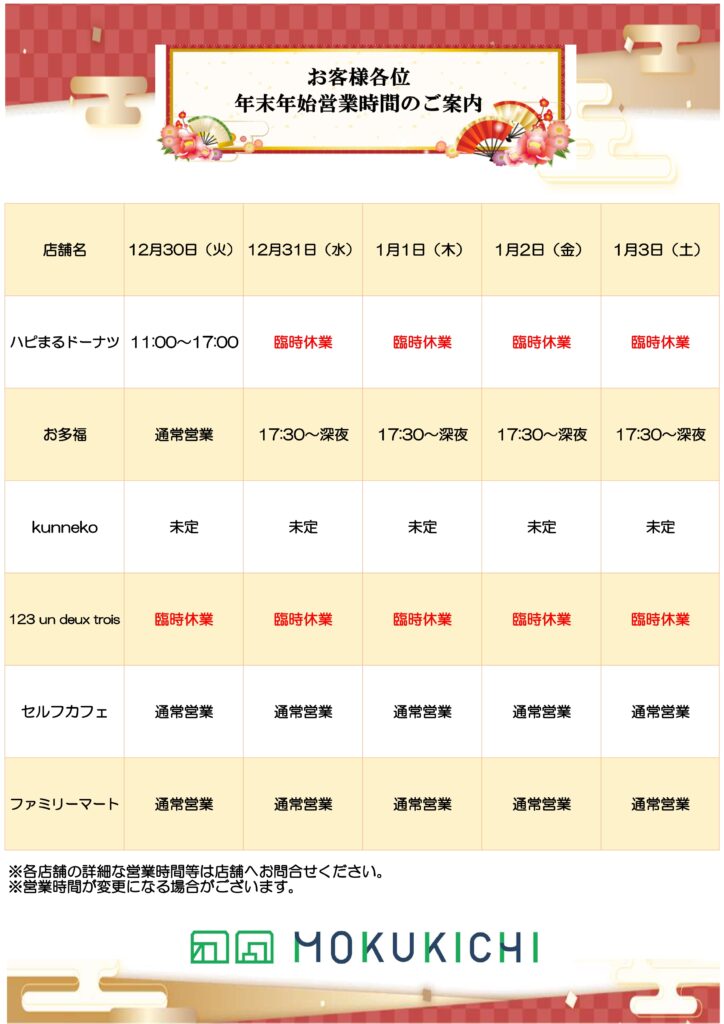 お客様各位
年末年始営業時間のご案内

| 店舗名 | 12月30日（火） | 12月31日（水） | 1月1日（木） | 1月2日（金） | 1月3日（土） |
|---|---|---|---|---|---|
| ハピまるドーナツ | 11:00～17:00 | 臨時休業 | 臨時休業 | 臨時休業 | 臨時休業 |
| お多福 | 通常営業 | 17:30～深夜 | 17:30～深夜 | 17:30～深夜 | 17:30～深夜 |
| kunneko | 未定 | 未定 | 未定 | 未定 | 未定 |
| 123 un deux trois | 臨時休業 | 臨時休業 | 臨時休業 | 臨時休業 | 臨時休業 |
| セルフカフェ | 通常営業 | 通常営業 | 通常営業 | 通常営業 | 通常営業 |
| ファミリーマート | 通常営業 | 通常営業 | 通常営業 | 通常営業 | 通常営業 |

※各店舗の詳細な営業時間等は店舗へお問合せください。
※営業時間が変更になる場合がございます。

MOKUKICHI